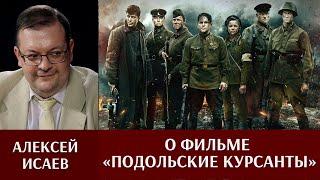 АЛЕКСЕЙ ИСАЕВ

О ФИЛЬМЕ «ПОДОЛЬСКИЕ КУРСАНТЫ»